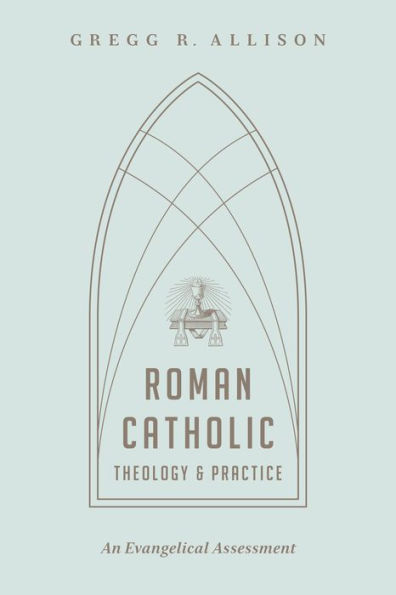 GREGG R. ALLISON

ROMAN CATHOLIC

THEOLOGY & PRACTICE

An Evangelical Assessment